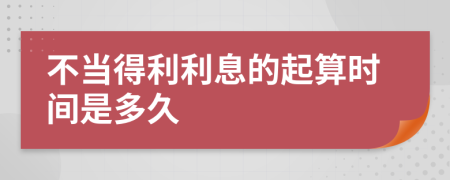 不当得利利息的起算时间是多久